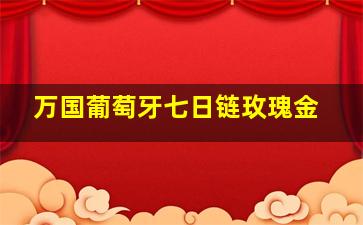 万国葡萄牙七日链玫瑰金